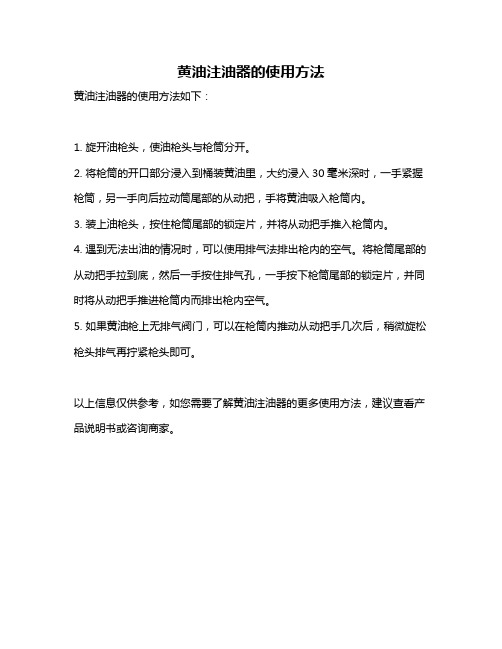 黄油注油器的使用方法

黄油注油器的使用方法如下：

1. 旋开油枪头，使油枪头与枪筒分开。

2. 将枪筒的开口部分浸入到桶装黄油里，大约浸入 30 毫米深时，一手紧握枪筒，另一手向后拉动筒尾部的从动把，手将黄油吸入枪筒内。

3. 装上油枪头，按住枪筒尾部的锁定片，并将从动把手推入枪筒内。

4. 遇到无法出油的情况时，可以使用排气法排出枪内的空气。将枪筒尾部的从动把手拉到底，然后一手按住排气孔，一手按下枪筒尾部的锁定片，并同时将从动把手推进枪筒内而排出枪内空气。

5. 如果黄油枪上无排气阀门，可以在枪筒内推动从动把手几次后，稍微旋松枪头排气再拧紧枪头即可。

以上信息仅供参考，如您需要了解黄油注油器的更多使用方法，建议查看产品说明书或咨询商家。